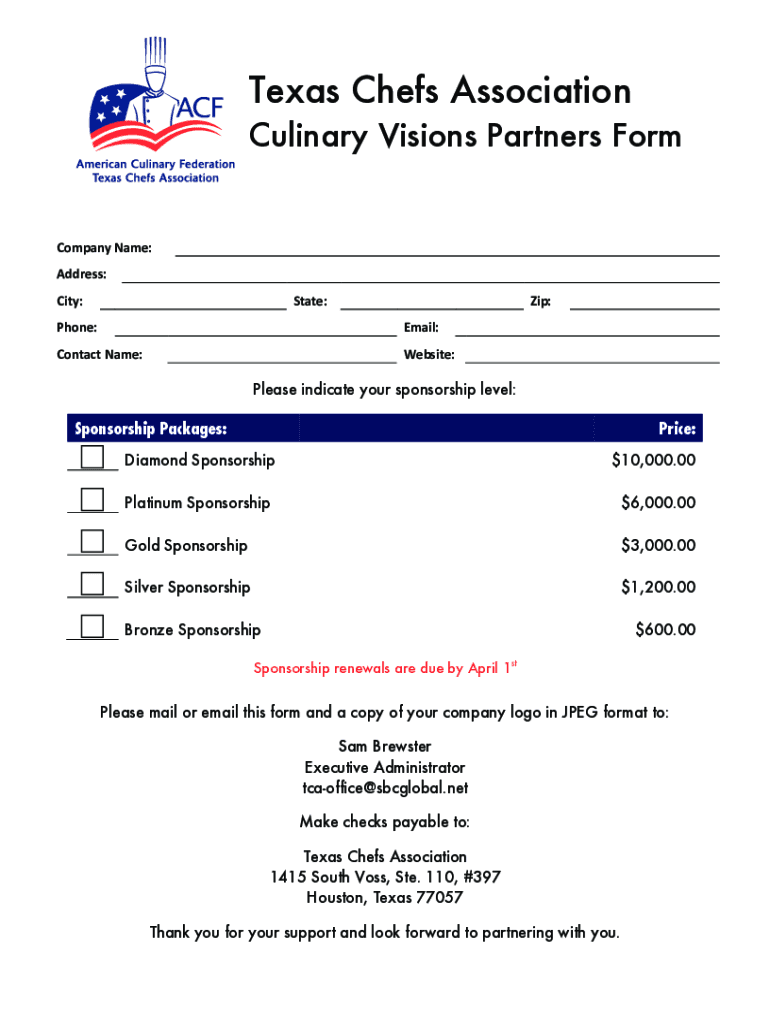 ACF
American Culinary Federation
Texas Chefs Association

Texas Chefs Association
Culinary Visions Partners Form

Company Name:
Address:
City: State: Zip:
Phone: Email:
Contact Name: Website:

Please indicate your sponsorship level:

| Sponsorship Packages: | Price: |
|---|---|
| Diamond Sponsorship | $10,000.00 |
| Platinum Sponsorship | $6,000.00 |
| Gold Sponsorship | $3,000.00 |
| Silver Sponsorship | $1,200.00 |
| Bronze Sponsorship | $600.00 |

Sponsorship renewals are due by April 1$^{st}$

Please mail or email this form and a copy of your company logo in JPEG format to:

Sam Brewster
Executive Administrator
tca-office@sbcglobal.net

Make checks payable to:

Texas Chefs Association
1415 South Voss, Ste. 110, #397
Houston, Texas 77057

Thank you for your support and look forward to partnering with you.